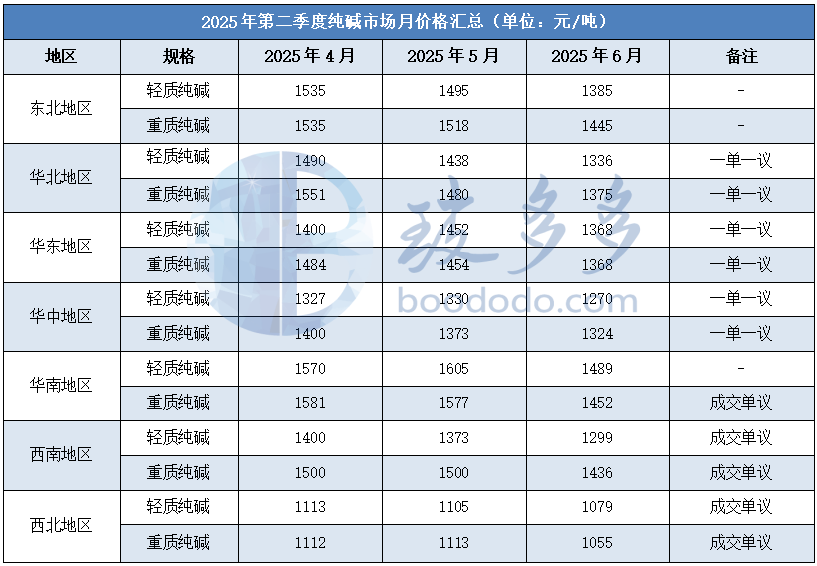 2025年第二季度纯碱市场月价格汇总（单位：元/吨）

| 地区 | 规格 | 2025年4月 | 2025年5月 | 2025年6月 | 备注 |
|---|---|---|---|---|---|
| 东北地区 | 轻质纯碱 | 1535 | 1495 | 1385 | - |
|  | 重质纯碱 | 1535 | 1518 | 1445 | - |
| 华北地区 | 轻质纯碱 | 1490 | 1438 | 1336 | 一单一议 |
|  | 重质纯碱 | 1551 | 1480 | 1375 | 一单一议 |
| 华东地区 | 轻质纯碱 | 1400 | 1452 | 1368 | 一单一议 |
|  | 重质纯碱 | 1484 | 1454 | 1368 | 一单一议 |
| 华中地区 | 轻质纯碱 | 1327 | 1330 | 1270 | 一单一议 |
|  | 重质纯碱 | 1400 | 1373 | 1324 | 一单一议 |
| 华南地区 | 轻质纯碱 | 1570 | 1605 | 1489 | - |
|  | 重质纯碱 | 1581 | 1577 | 1452 | 成交单议 |
| 西南地区 | 轻质纯碱 | 1400 | 1373 | 1299 | 成交单议 |
|  | 重质纯碱 | 1500 | 1500 | 1436 | 成交单议 |
| 西北地区 | 轻质纯碱 | 1113 | 1105 | 1079 | 成交单议 |
|  | 重质纯碱 | 1112 | 1113 | 1055 | 成交单议 |

玻多多
boododo.com